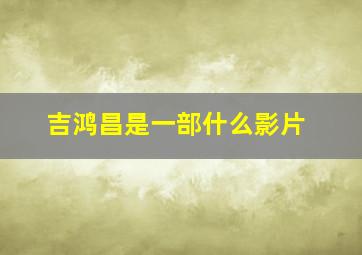 吉鸿昌是一部什么影片